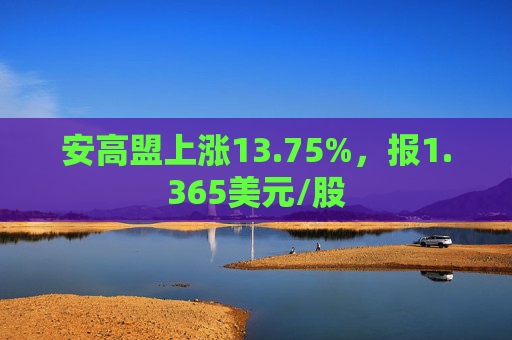 安高盟上涨13.75%，报1.365美元/股